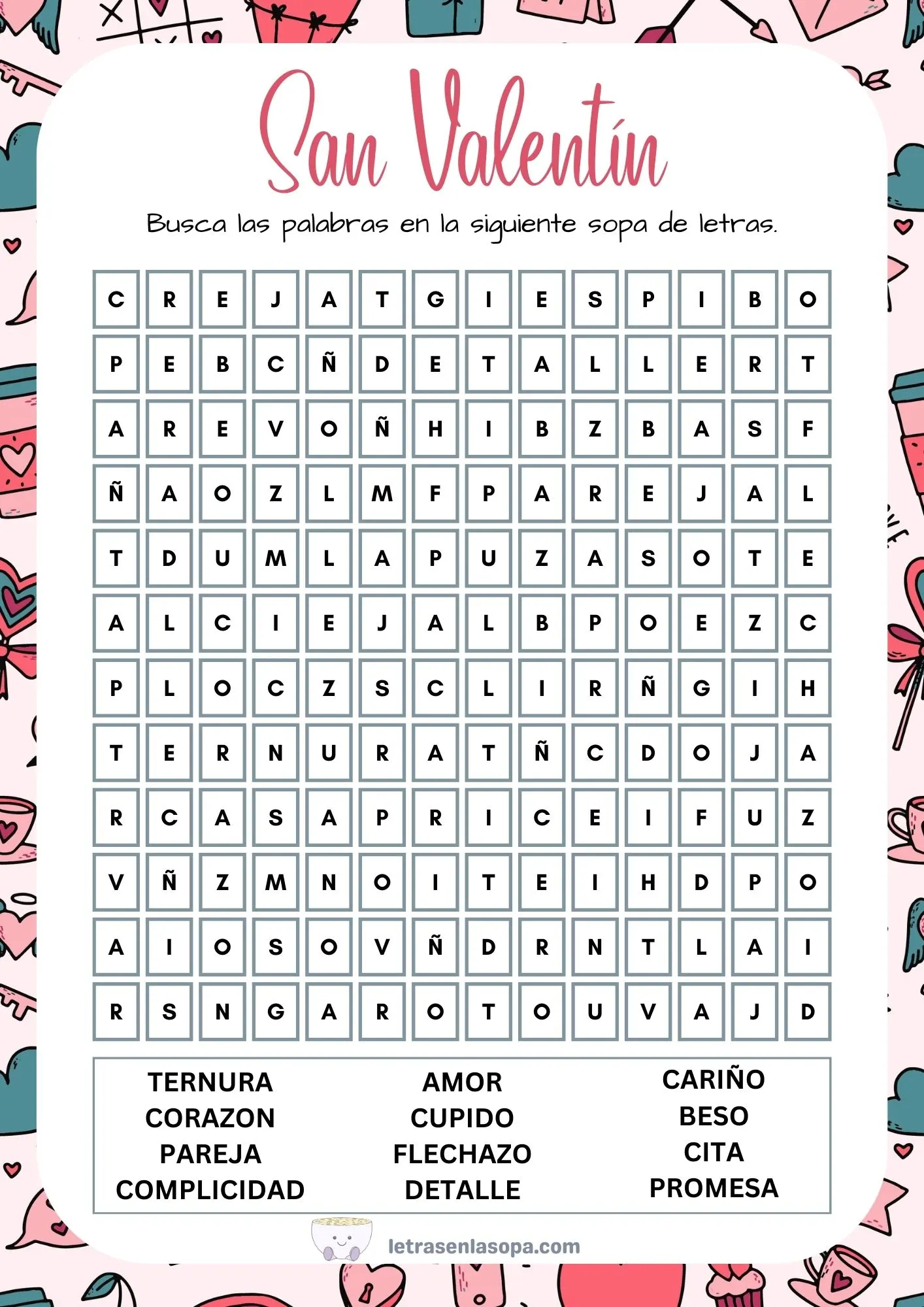 San Valentín

Busca las palabras en la siguiente sopa de letras.

| C | R | E | J | A | T | G | I | E | S | P | I | B | O |
|---|---|---|---|---|---|---|---|---|---|---|---|---|---|
| P | E | B | C | Ñ | D | E | T | A | L | L | E | R | T |
| A | R | E | V | O | Ñ | H | I | B | Z | B | A | S | F |
| Ñ | A | O | Z | L | M | F | P | A | R | E | J | A | L |
| T | D | U | M | L | A | P | U | Z | A | S | O | T | E |
| A | L | C | I | E | J | A | L | B | P | O | E | Z | C |
| P | L | O | C | Z | S | C | L | I | R | Ñ | G | I | H |
| T | E | R | N | U | R | A | T | Ñ | C | D | O | J | A |
| R | C | A | S | A | P | R | I | C | E | I | F | U | Z |
| V | Ñ | Z | M | N | O | I | T | E | I | H | D | P | O |
| A | I | O | S | O | V | Ñ | D | R | N | T | L | A | I |
| R | S | N | G | A | R | O | T | O | U | V | A | J | D |

TERNURA
CORAZON
PAREJA
COMPLICIDAD

AMOR
CUPIDO
FLECHAZO
DETALLE

CARIÑO
BESO
CITA
PROMESA

letrasenlasopa.com